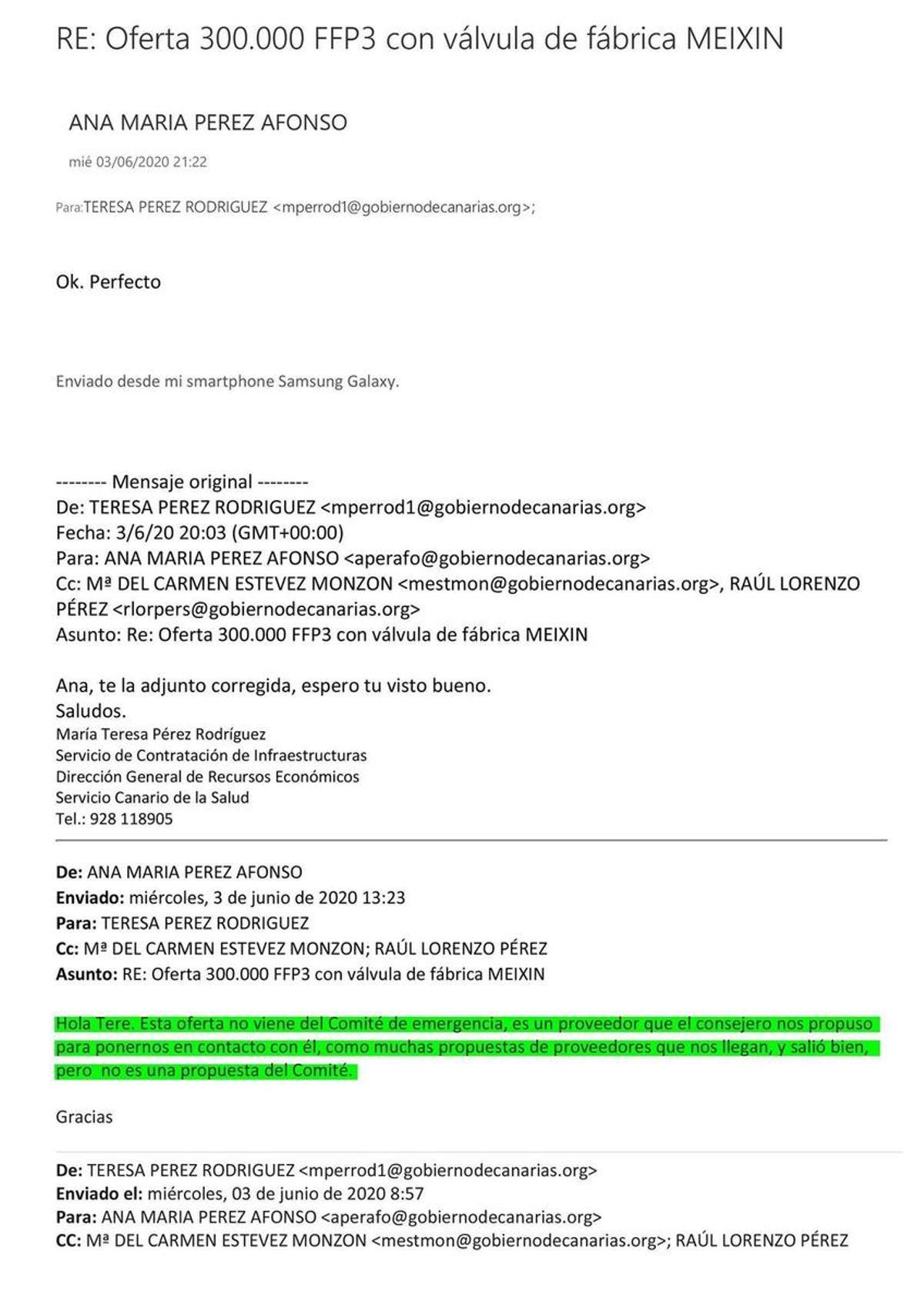 RE: Oferta 300.000 FFP3 con válvula de fábrica MEIXIN

ANA MARIA PEREZ AFONSO

mié 03/06/2020 21:22

Para:TERESA PEREZ RODRIGUEZ <mperrod1@gobiernodecanarias.org>;

Ok. Perfecto

Enviado desde mi smartphone Samsung Galaxy.

-------- Mensaje original --------
De: TERESA PEREZ RODRIGUEZ <mperrod1@gobiernodecanarias.org>
Fecha: 3/6/20 20:03 (GMT+00:00)
Para: ANA MARIA PEREZ AFONSO <aperafo@gobiernodecanarias.org>
Cc: Mª DEL CARMEN ESTEVEZ MONZON <mestmon@gobiernodecanarias.org>, RAÚL LORENZO PÉREZ <rlorpers@gobiernodecanarias.org>
Asunto: Re: Oferta 300.000 FFP3 con válvula de fábrica MEIXIN

Ana, te la adjunto corregida, espero tu visto bueno.
Saludos.
María Teresa Pérez Rodríguez
Servicio de Contratación de Infraestructuras
Dirección General de Recursos Económicos
Servicio Canario de la Salud
Tel.: 928 118905

De: ANA MARIA PEREZ AFONSO
Enviado: miércoles, 3 de junio de 2020 13:23
Para: TERESA PEREZ RODRIGUEZ
Cc: Mª DEL CARMEN ESTEVEZ MONZON; RAÚL LORENZO PÉREZ
Asunto: RE: Oferta 300.000 FFP3 con válvula de fábrica MEIXIN

Hola Tere. Esta oferta no viene del Comité de emergencia, es un proveedor que el consejero nos propuso para ponernos en contacto con él, como muchas propuestas de proveedores que nos llegan, y salió bien, pero no es una propuesta del Comité.

Gracias

De: TERESA PEREZ RODRIGUEZ <mperrod1@gobiernodecanarias.org>
Enviado el: miércoles, 03 de junio de 2020 8:57
Para: ANA MARIA PEREZ AFONSO <aperafo@gobiernodecanarias.org>
CC: Mª DEL CARMEN ESTEVEZ MONZON <mestmon@gobiernodecanarias.org>; RAÚL LORENZO PÉREZ